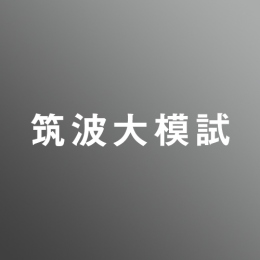 筑波大模試